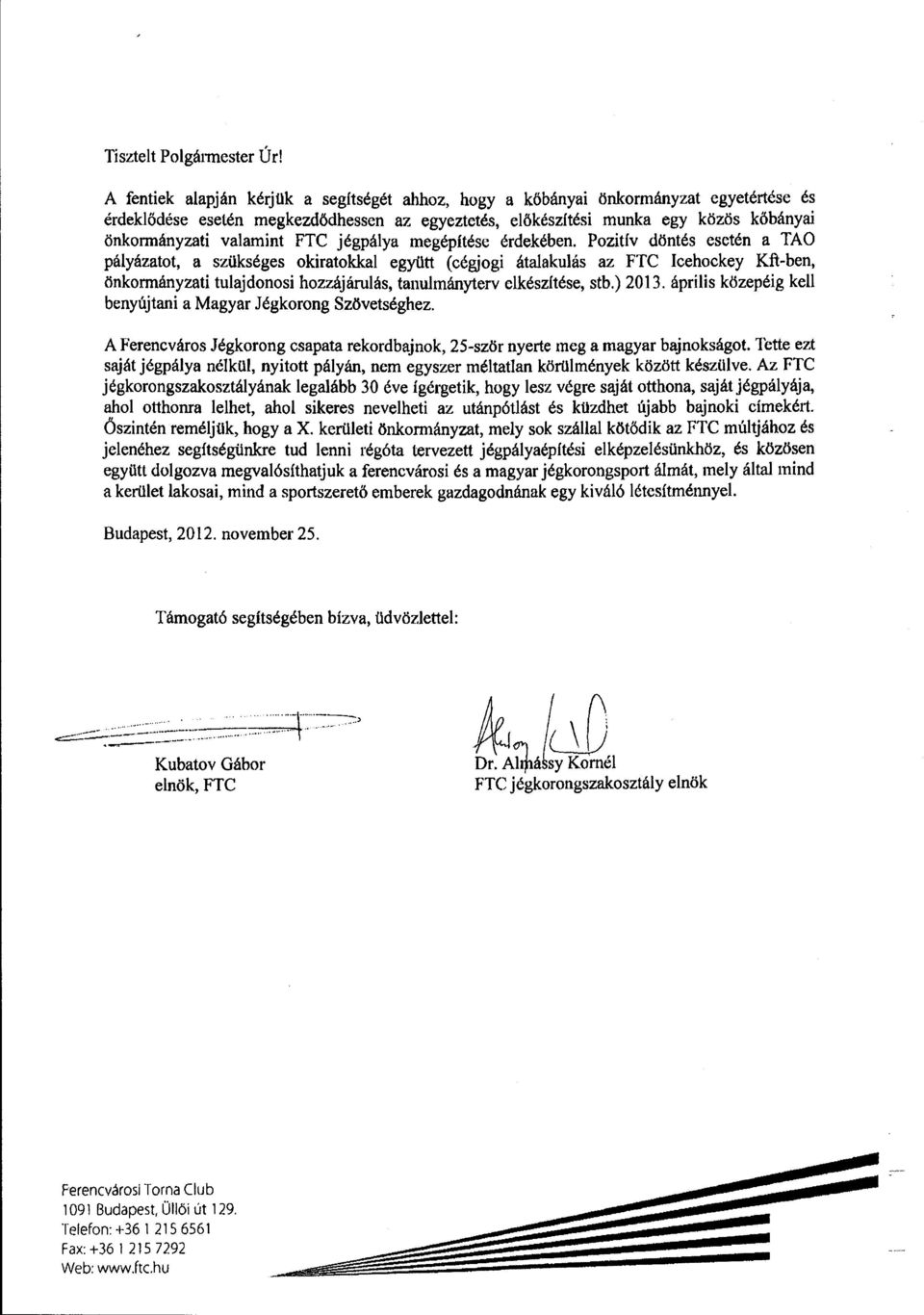 Tisztelt Polgármester Úr!

A fentiek alapján kérjük a segítségét ahhoz, hogy a kőbányai önkormányzat egyetértése és érdeklődése esetén megkezdődhessen az egyeztetés, előkészítési munka egy közös kőbányai önkormányzati valamint FTC jégpálya megépítése érdekében. Pozitív döntés esetén a TAO pályázatot, a szükséges okiratokkal együtt (cégjogi átalakulás az FTC Icehockey Kft-ben, önkormányzati tulajdonosi hozzájárulás, tanulmányterv elkészítése, stb.) 2013. április közepéig kell benyújtani a Magyar Jégkorong Szövetséghez.

A Ferencváros Jégkorong csapata rekordbajnok, 25-ször nyerte meg a magyar bajnokságot. Tette ezt saját jégpálya nélkül, nyitott pályán, nem egyszer méltatlan körülmények között készülve. Az FTC jégkorongszakosztályának legalább 30 éve ígérgetik, hogy lesz végre saját otthona, saját jégpályája, ahol otthonra lelhet, ahol sikeres nevelheti az utánpótlást és küzdhet újabb bajnoki címekért. Őszintén reméljük, hogy a X. kerületi önkormányzat, mely sok szállal kötődik az FTC múltjához és jelenéhez segítségünkre tud lenni régóta tervezett jégpályaépítési elképzelésünkhöz, és közösen együtt dolgozva megvalósíthatjuk a ferencvárosi és a magyar jégkorongsport álmát, mely által mind a kerület lakosai, mind a sportszerető emberek gazdagodnának egy kiváló létesítménnyel.

Budapest, 2012. november 25.

Támogató segítségében bízva, üdvözlettel:

Kubatov Gábor
elnök, FTC

Dr. Almássy Kornél
FTC jégkorongszakosztály elnök

Ferencvárosi Torna Club
1091 Budapest, Üllői út 129.
Telefon: +36 1 215 6561
Fax: +36 1 215 7292
Web: www.ftc.hu